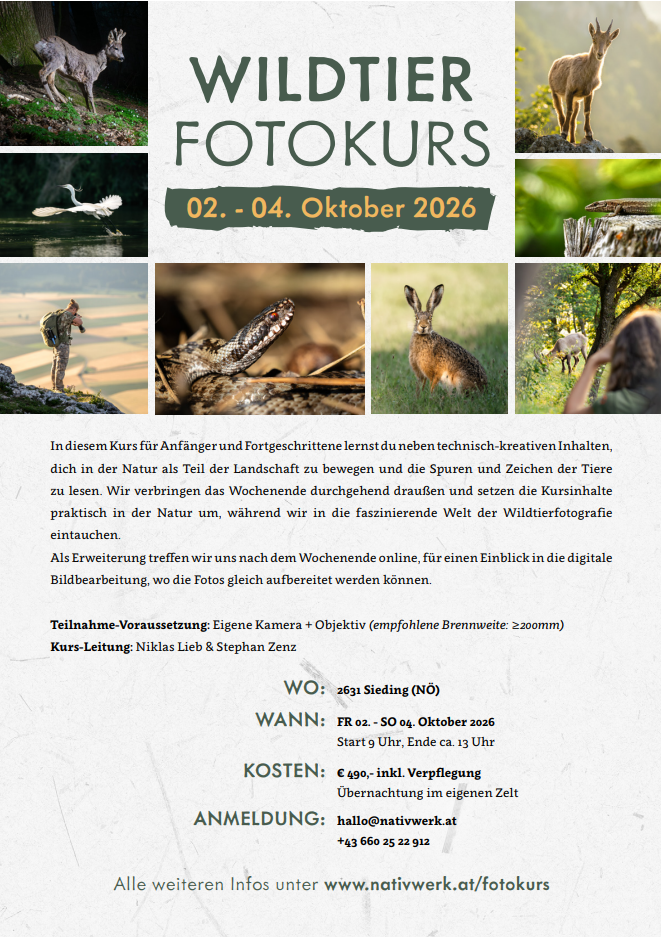 WILDTIER
FOTOKURS

02. - 04. Oktober 2026

In diesem Kurs für Anfänger und Fortgeschrittene lernst du neben technisch-kreativen Inhalten, dich in der Natur als Teil der Landschaft zu bewegen und die Spuren und Zeichen der Tiere zu lesen. Wir verbringen das Wochenende durchgehend draußen und setzen die Kursinhalte praktisch in der Natur um, während wir in die faszinierende Welt der Wildtierfotografie eintauchen.
Als Erweiterung treffen wir uns nach dem Wochenende online, für einen Einblick in die digitale Bildbearbeitung, wo die Fotos gleich aufbereitet werden können.

Teilnahme-Voraussetzung: Eigene Kamera + Objektiv (empfohlene Brennweite: ≥200mm)
Kurs-Leitung: Niklas Lieb & Stephan Zenz

WO: 2631 Sieding (NÖ)

WANN: FR 02. - SO 04. Oktober 2026
Start 9 Uhr, Ende ca. 13 Uhr

KOSTEN: € 490,- inkl. Verpflegung
Übernachtung im eigenen Zelt

ANMELDUNG: hallo@nativwerk.at
+43 660 25 22 912

Alle weiteren Infos unter www.nativwerk.at/fotokurs